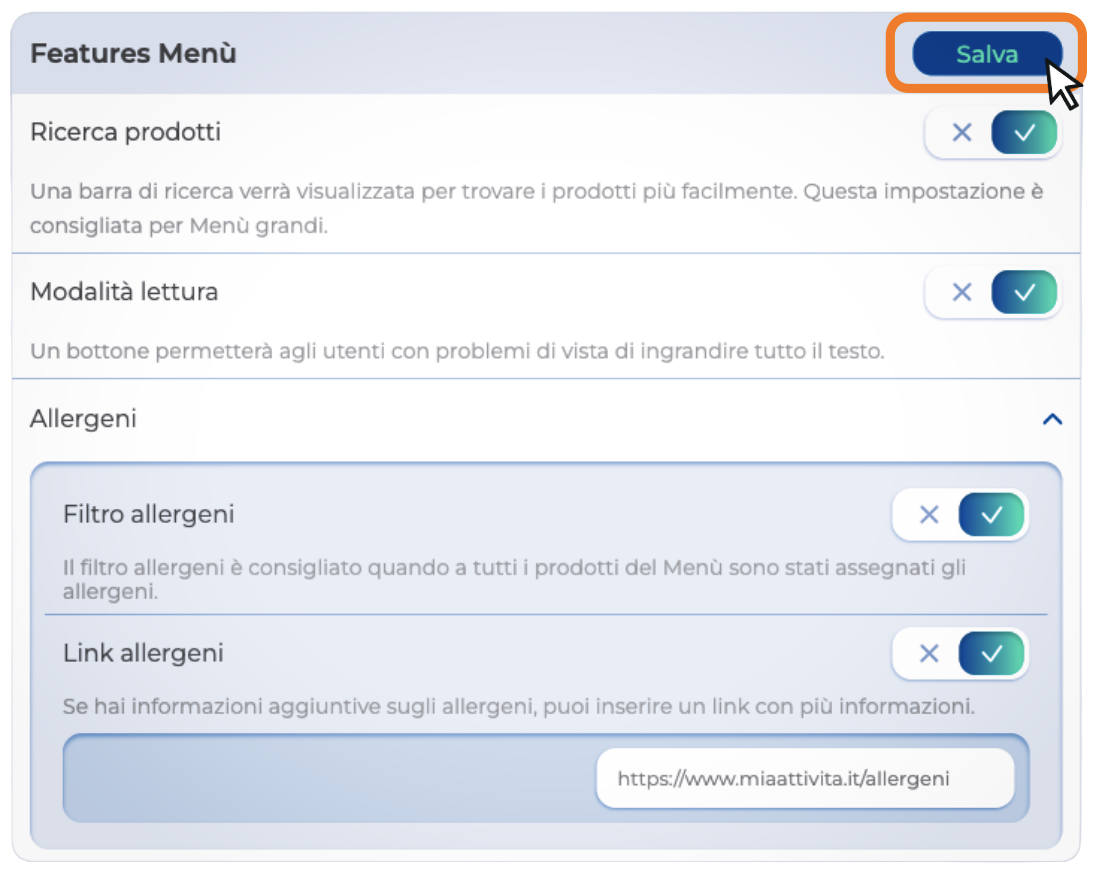 Features Menù

Salva

Ricerca prodotti

Una barra di ricerca verrà visualizzata per trovare i prodotti più facilmente. Questa impostazione è consigliata per Menù grandi.

Modalità lettura

Un bottone permetterà agli utenti con problemi di vista di ingrandire tutto il testo.

Allergeni

Filtro allergeni

Il filtro allergeni è consigliato quando a tutti i prodotti del Menù sono stati assegnati gli allergeni.

Link allergeni

Se hai informazioni aggiuntive sugli allergeni, puoi inserire un link con più informazioni.

https://www.miaattivita.it/allergeni